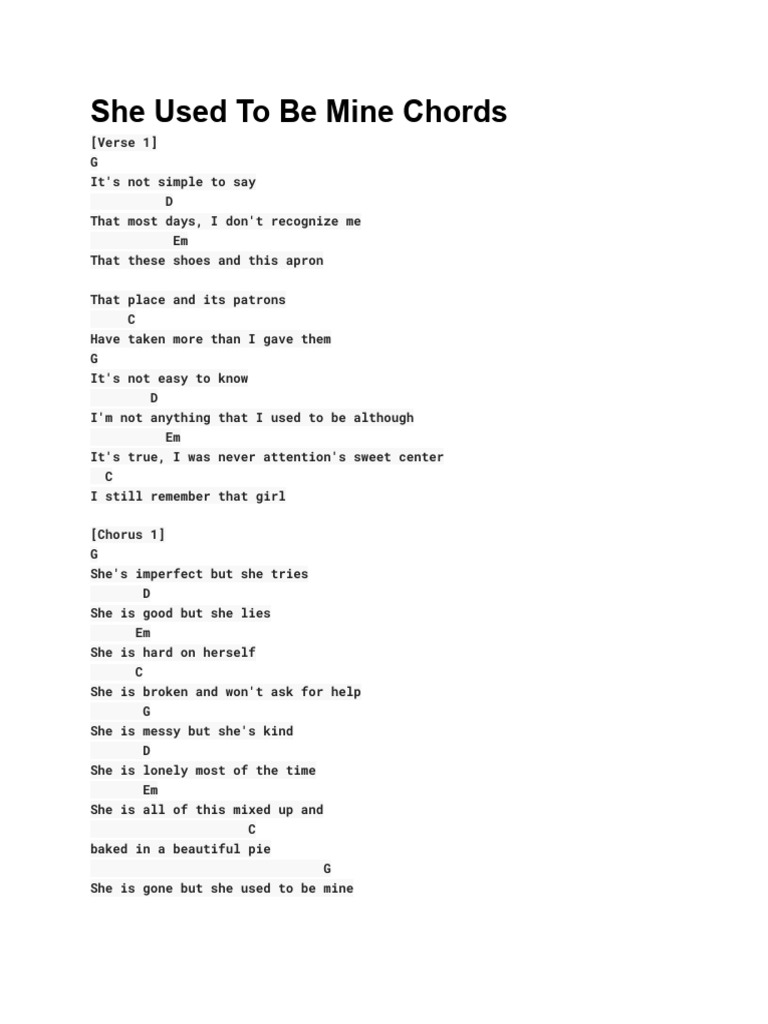 She Used To Be Mine Chords

[Verse 1]
G
It's not simple to say
D
That most days, I don't recognize me
Em
That these shoes and this apron

That place and its patrons
C
Have taken more than I gave them
G
It's not easy to know
D
I'm not anything that I used to be although
Em
It's true, I was never attention's sweet center
C
I still remember that girl

[Chorus 1]
G
She's imperfect but she tries
D
She is good but she lies
Em
She is hard on herself
C
She is broken and won't ask for help
G
She is messy but she's kind
D
She is lonely most of the time
Em
She is all of this mixed up and
C
baked in a beautiful pie
G
She is gone but she used to be mine